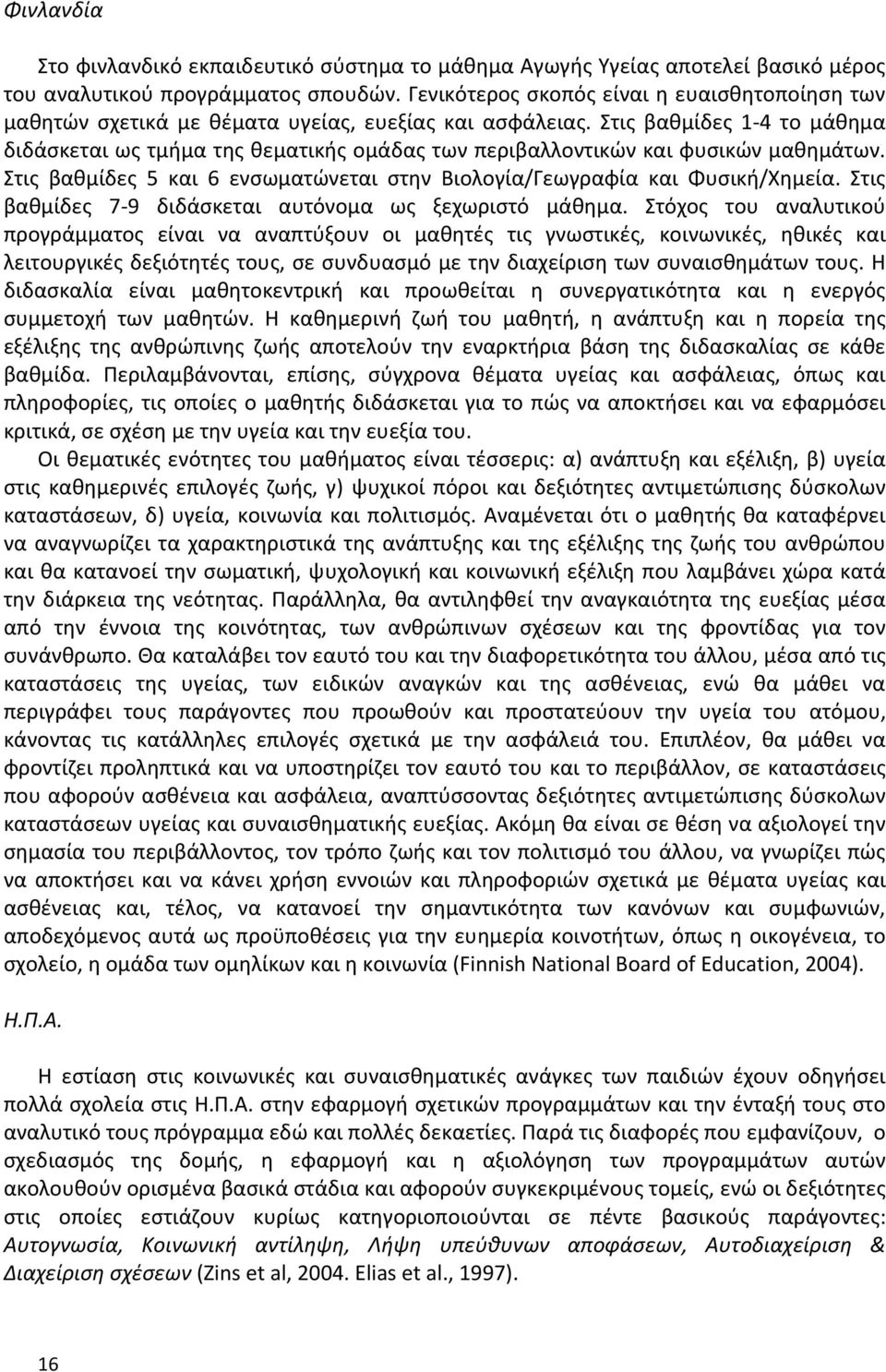 Φινλανδία

Στο φινλανδικό εκπαιδευτικό σύστημα το μάθημα Αγωγής Υγείας αποτελεί βασικό μέρος του αναλυτικού προγράμματος σπουδών. Γενικότερος σκοπός είναι η ευαισθητοποίηση των μαθητών σχετικά με θέματα υγείας, ευεξίας και ασφάλειας. Στις βαθμίδες 1-4 το μάθημα διδάσκεται ως τμήμα της θεματικής ομάδας των περιβαλλοντικών και φυσικών μαθημάτων. Στις βαθμίδες 5 και 6 ενσωματώνεται στην Βιολογία/Γεωγραφία και Φυσική/Χημεία. Στις βαθμίδες 7-9 διδάσκεται αυτόνομα ως ξεχωριστό μάθημα. Στόχος του αναλυτικού προγράμματος είναι να αναπτύξουν οι μαθητές τις γνωστικές, κοινωνικές, ηθικές και λειτουργικές δεξιότητές τους, σε συνδυασμό με την διαχείριση των συναισθημάτων τους. Η διδασκαλία είναι μαθητοκεντρική και προωθείται η συνεργατικότητα και η ενεργός συμμετοχή των μαθητών. Η καθημερινή ζωή του μαθητή, η ανάπτυξη και η πορεία της εξέλιξης της ανθρώπινης ζωής αποτελούν την εναρκτήρια βάση της διδασκαλίας σε κάθε βαθμίδα. Περιλαμβάνονται, επίσης, σύγχρονα θέματα υγείας και ασφάλειας, όπως και πληροφορίες, τις οποίες ο μαθητής διδάσκεται για το πώς να αποκτήσει και να εφαρμόσει κριτικά, σε σχέση με την υγεία και την ευεξία του.

Οι θεματικές ενότητες του μαθήματος είναι τέσσερις: α) ανάπτυξη και εξέλιξη, β) υγεία στις καθημερινές επιλογές ζωής, γ) ψυχικοί πόροι και δεξιότητες αντιμετώπισης δύσκολων καταστάσεων, δ) υγεία, κοινωνία και πολιτισμός. Αναμένεται ότι ο μαθητής θα καταφέρνει να αναγνωρίζει τα χαρακτηριστικά της ανάπτυξης και της εξέλιξης της ζωής του ανθρώπου και θα κατανοεί την σωματική, ψυχολογική και κοινωνική εξέλιξη που λαμβάνει χώρα κατά την διάρκεια της νεότητας. Παράλληλα, θα αντιληφθεί την αναγκαιότητα της ευεξίας μέσα από την έννοια της κοινότητας, των ανθρώπινων σχέσεων και της φροντίδας για τον συνάνθρωπο. Θα καταλάβει τον εαυτό του και την διαφορετικότητα του άλλου, μέσα από τις καταστάσεις της υγείας, των ειδικών αναγκών και της ασθένειας, ενώ θα μάθει να περιγράφει τους παράγοντες που προωθούν και προστατεύουν την υγεία του ατόμου, κάνοντας τις κατάλληλες επιλογές σχετικά με την ασφάλειά του. Επιπλέον, θα μάθει να φροντίζει προληπτικά και να υποστηρίζει τον εαυτό του και το περιβάλλον, σε καταστάσεις που αφορούν ασθένεια και ασφάλεια, αναπτύσσοντας δεξιότητες αντιμετώπισης δύσκολων καταστάσεων υγείας και συναισθηματικής ευεξίας. Ακόμη θα είναι σε θέση να αξιολογεί την σημασία του περιβάλλοντος, τον τρόπο ζωής και τον πολιτισμό του άλλου, να γνωρίζει πώς να αποκτήσει και να κάνει χρήση εννοιών και πληροφοριών σχετικά με θέματα υγείας και ασθένειας και, τέλος, να κατανοεί την σημαντικότητα των κανόνων και συμφωνιών, αποδεχόμενος αυτά ως προϋποθέσεις για την ευημερία κοινοτήτων, όπως η οικογένεια, το σχολείο, η ομάδα των ομηλίκων και η κοινωνία (Finnish National Board of Education, 2004).

Η.Π.Α.

Η εστίαση στις κοινωνικές και συναισθηματικές ανάγκες των παιδιών έχουν οδηγήσει πολλά σχολεία στις Η.Π.Α. στην εφαρμογή σχετικών προγραμμάτων και την ένταξή τους στο αναλυτικό τους πρόγραμμα εδώ και πολλές δεκαετίες. Παρά τις διαφορές που εμφανίζουν, ο σχεδιασμός της δομής, η εφαρμογή και η αξιολόγηση των προγραμμάτων αυτών ακολουθούν ορισμένα βασικά στάδια και αφορούν συγκεκριμένους τομείς, ενώ οι δεξιότητες στις οποίες εστιάζουν κυρίως κατηγοριοποιούνται σε πέντε βασικούς παράγοντες: Αυτογνωσία, Κοινωνική αντίληψη, Λήψη υπεύθυνων αποφάσεων, Αυτοδιαχείριση & Διαχείριση σχέσεων (Zins et al, 2004. Elias et al., 1997).

16